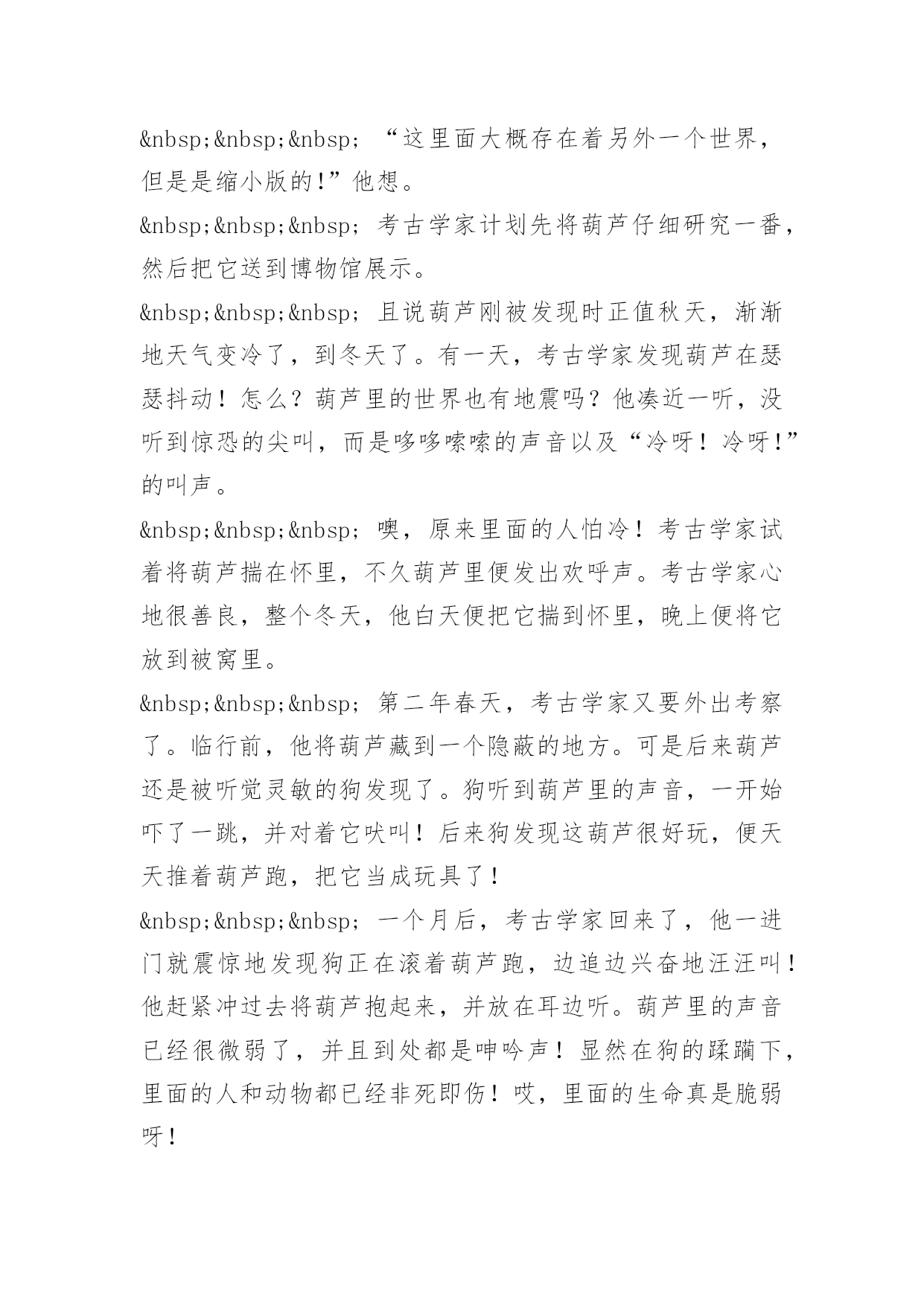 &nbsp;&nbsp;&nbsp; “这里面大概存在着另外一个世界，但是是缩小版的!”他想。

&nbsp;&nbsp;&nbsp; 考古学家计划先将葫芦仔细研究一番，然后把它送到博物馆展示。

&nbsp;&nbsp;&nbsp; 且说葫芦刚被发现时正值秋天，渐渐地天气变冷了，到冬天了。有一天，考古学家发现葫芦在瑟瑟抖动！怎么？葫芦里的世界也有地震吗？他凑近一听，没听到惊恐的尖叫，而是哆哆嗦嗦的声音以及“冷呀！冷呀!”的叫声。

&nbsp;&nbsp;&nbsp; 噢，原来里面的人怕冷！考古学家试着将葫芦揣在怀里，不久葫芦里便发出欢呼声。考古学家心地很善良，整个冬天，他白天便把它揣到怀里，晚上便将它放到被窝里。

&nbsp;&nbsp;&nbsp; 第二年春天，考古学家又要外出考察了。临行前，他将葫芦藏到一个隐蔽的地方。可是后来葫芦还是被听觉灵敏的狗发现了。狗听到葫芦里的声音，一开始吓了一跳，并对着它吠叫！后来狗发现这葫芦很好玩，便天天推着葫芦跑，把它当成玩具了！

&nbsp;&nbsp;&nbsp; 一个月后，考古学家回来了，他一进门就震惊地发现狗正在滚着葫芦跑，边追边兴奋地汪汪叫！他赶紧冲过去将葫芦抱起来，并放在耳边听。葫芦里的声音已经很微弱了，并且到处都是呻吟声！显然在狗的蹂躏下，里面的人和动物都已经非死即伤！哎，里面的生命真是脆弱呀！